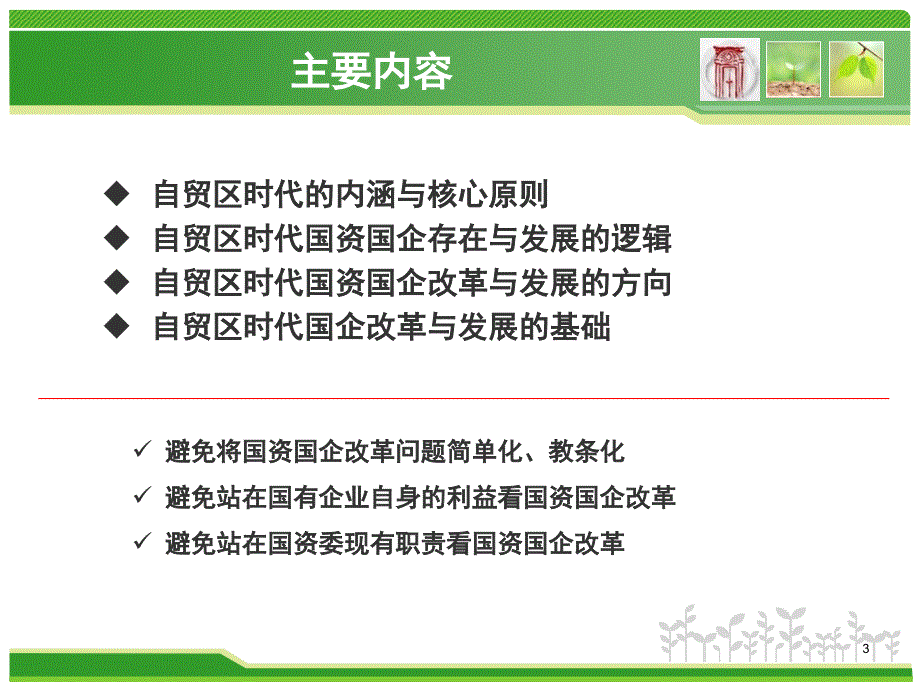 主要内容

◆ 自贸区时代的内涵与核心原则
◆ 自贸区时代国资国企存在与发展的逻辑
◆ 自贸区时代国资国企改革与发展的方向
◆ 自贸区时代国企改革与发展的基础

✓ 避免将国资国企改革问题简单化、教条化
✓ 避免站在国有企业自身的利益看国资国企改革
✓ 避免站在国资委现有职责看国资国企改革

3